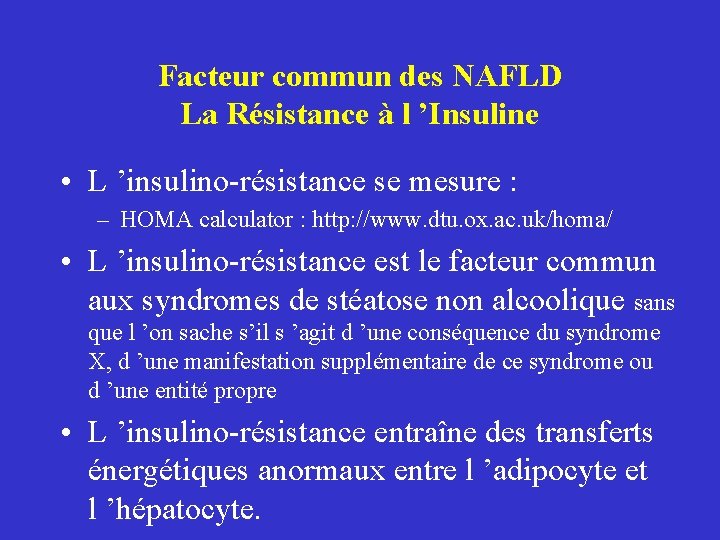 Facteur commun des NAFLD
La Résistance à l ’Insuline

• L ’insulino-résistance se mesure :
– HOMA calculator : http://www.dtu.ox.ac.uk/homa/

• L ’insulino-résistance est le facteur commun aux syndromes de stéatose non alcoolique sans que l ’on sache s’il s ’agit d ’une conséquence du syndrome X, d ’une manifestation supplémentaire de ce syndrome ou d ’une entité propre

• L ’insulino-résistance entraîne des transferts énergétiques anormaux entre l ’adipocyte et l ’hépatocyte.